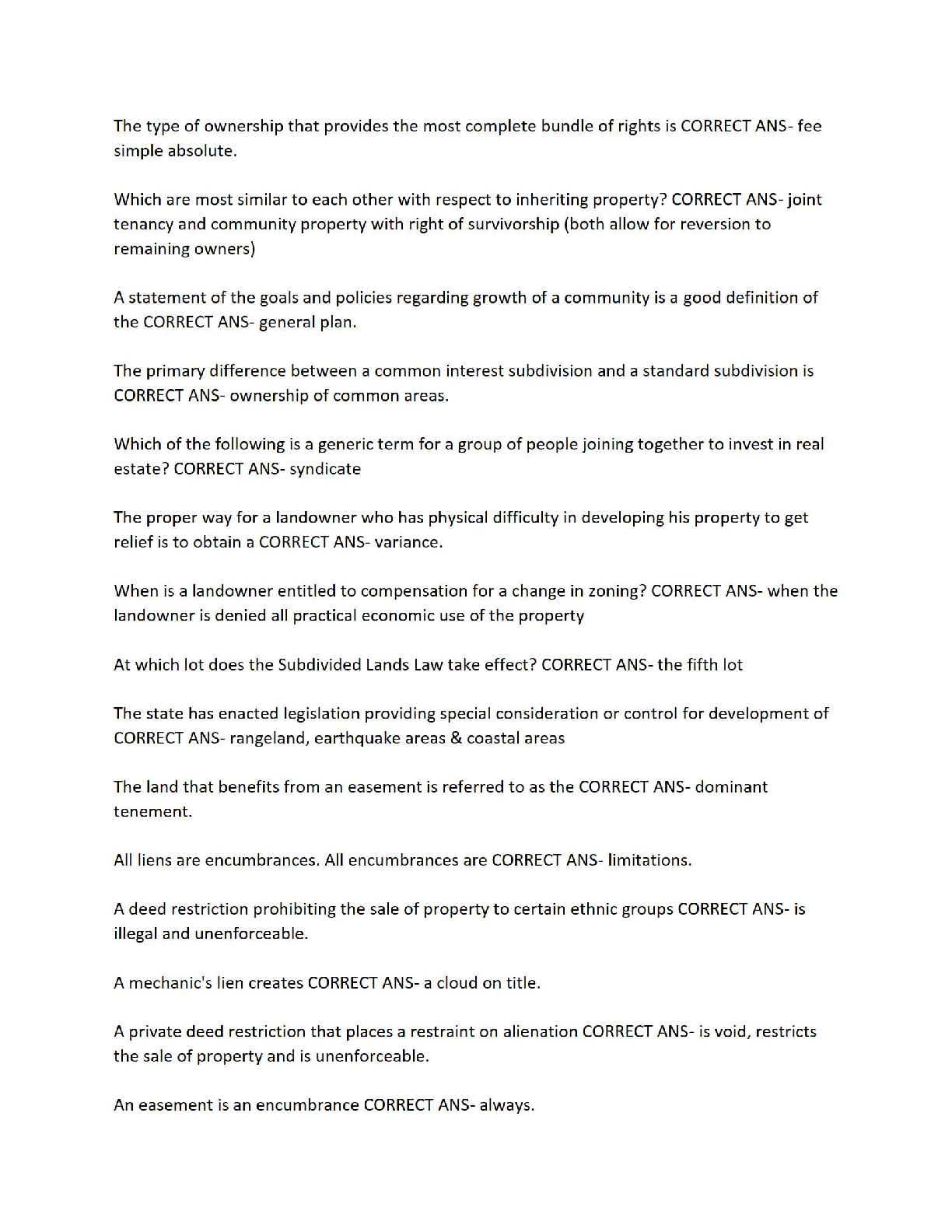 The type of ownership that provides the most complete bundle of rights is CORRECT ANS- fee simple absolute.

Which are most similar to each other with respect to inheriting property? CORRECT ANS- joint tenancy and community property with right of survivorship (both allow for reversion to remaining owners)

A statement of the goals and policies regarding growth of a community is a good definition of the CORRECT ANS- general plan.

The primary difference between a common interest subdivision and a standard subdivision is CORRECT ANS- ownership of common areas.

Which of the following is a generic term for a group of people joining together to invest in real estate? CORRECT ANS- syndicate

The proper way for a landowner who has physical difficulty in developing his property to get relief is to obtain a CORRECT ANS- variance.

When is a landowner entitled to compensation for a change in zoning? CORRECT ANS- when the landowner is denied all practical economic use of the property

At which lot does the Subdivided Lands Law take effect? CORRECT ANS- the fifth lot

The state has enacted legislation providing special consideration or control for development of CORRECT ANS- rangeland, earthquake areas & coastal areas

The land that benefits from an easement is referred to as the CORRECT ANS- dominant tenement.

All liens are encumbrances. All encumbrances are CORRECT ANS- limitations.

A deed restriction prohibiting the sale of property to certain ethnic groups CORRECT ANS- is illegal and unenforceable.

A mechanic's lien creates CORRECT ANS- a cloud on title.

A private deed restriction that places a restraint on alienation CORRECT ANS- is void, restricts the sale of property and is unenforceable.

An easement is an encumbrance CORRECT ANS- always.